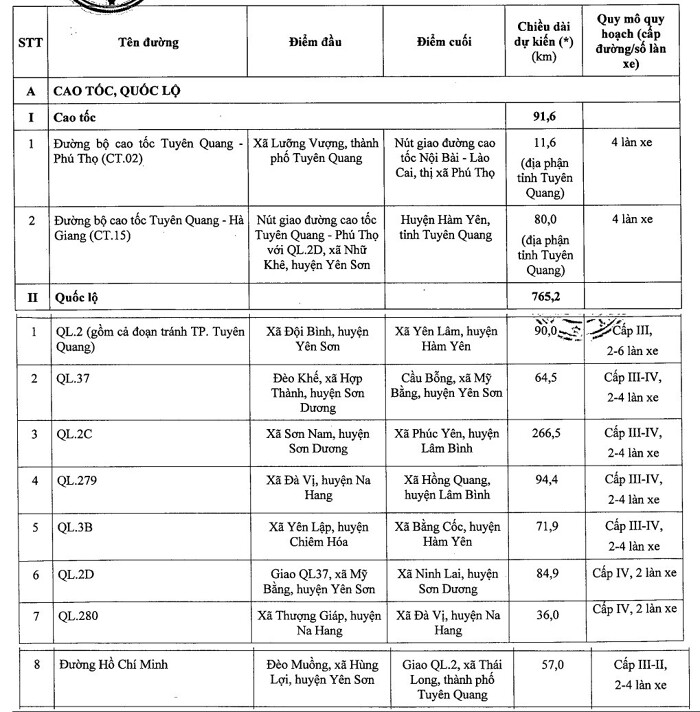 | STT | Tên đường | Điểm đầu | Điểm cuối | Chiều dài dự kiến (*) (km) | Quy mô quy hoạch (cấp đường/số làn xe) |
|---|---|---|---|---|---|
| A | CAO TỐC, QUỐC LỘ | | | | |
| I | Cao tốc | | | 91,6 | |
| 1 | Đường bộ cao tốc Tuyên Quang - Phú Thọ (CT.02) | Xã Lưỡng Vượng, thành phố Tuyên Quang | Nút giao đường cao tốc Nội Bài - Lào Cai, thị xã Phú Thọ | 11,6 (địa phận tỉnh Tuyên Quang) | 4 làn xe |
| 2 | Đường bộ cao tốc Tuyên Quang - Hà Giang (CT.15) | Nút giao đường cao tốc Tuyên Quang - Phú Thọ với QL.2D, xã Nhữ Khê, huyện Yên Sơn | Huyện Hàm Yên, tỉnh Tuyên Quang | 80,0 (địa phận tỉnh Tuyên Quang) | 4 làn xe |
| II | Quốc lộ | | | 765,2 | |
| 1 | QL.2 (gồm cả đoạn tránh TP. Tuyên Quang) | Xã Đội Bình, huyện Yên Sơn | Xã Yên Lâm, huyện Hàm Yên | 90,0 | Cấp III, 2-6 làn xe |
| 2 | QL.37 | Đèo Khế, xã Hợp Thành, huyện Sơn Dương | Cầu Bỗng, xã Mỹ Bằng, huyện Yên Sơn | 64,5 | Cấp III-IV, 2-4 làn xe |
| 3 | QL.2C | Xã Sơn Nam, huyện Sơn Dương | Xã Phúc Yên, huyện Lâm Bình | 266,5 | Cấp III-IV, 2-4 làn xe |
| 4 | QL.279 | Xã Đà Vị, huyện Na Hang | Xã Hồng Quang, huyện Lâm Bình | 94,4 | Cấp III-IV, 2-4 làn xe |
| 5 | QL.3B | Xã Yên Lập, huyện Chiêm Hóa | Xã Bằng Cốc, huyện Hàm Yên | 71,9 | Cấp III-IV, 2-4 làn xe |
| 6 | QL.2D | Giao QL37, xã Mỹ Bằng, huyện Yên Sơn | Xã Ninh Lai, huyện Sơn Dương | 84,9 | Cấp IV, 2 làn xe |
| 7 | QL.280 | Xã Thượng Giáp, huyện Na Hang | Xã Đà Vị, huyện Na Hang | 36,0 | Cấp IV, 2 làn xe |
| 8 | Đường Hồ Chí Minh | Đèo Muồng, xã Hùng Lợi, huyện Yên Sơn | Giao QL.2, xã Thái Long, thành phố Tuyên Quang | 57,0 | Cấp III-II, 2-4 làn xe |